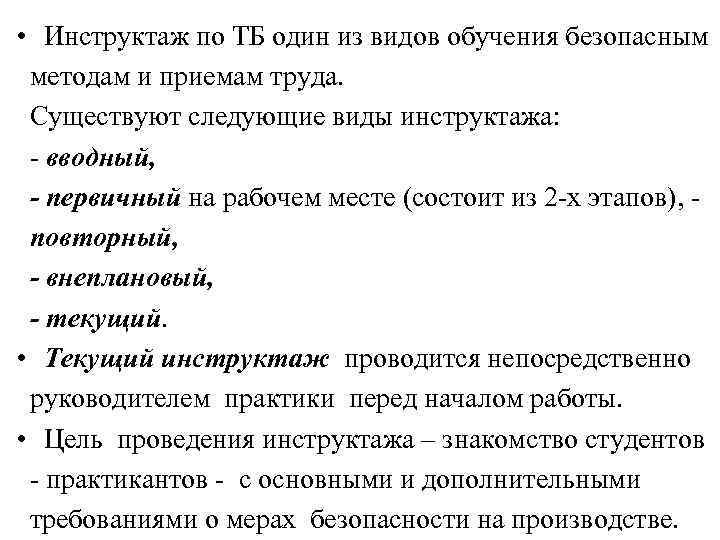 • Инструктаж по ТБ один из видов обучения безопасным методам и приемам труда.
Существуют следующие виды инструктажа:
- вводный,
- первичный на рабочем месте (состоит из 2-х этапов), - повторный,
- внеплановый,
- текущий.
• Текущий инструктаж проводится непосредственно руководителем практики перед началом работы.
• Цель проведения инструктажа – знакомство студентов - практикантов - с основными и дополнительными требованиями о мерах безопасности на производстве.